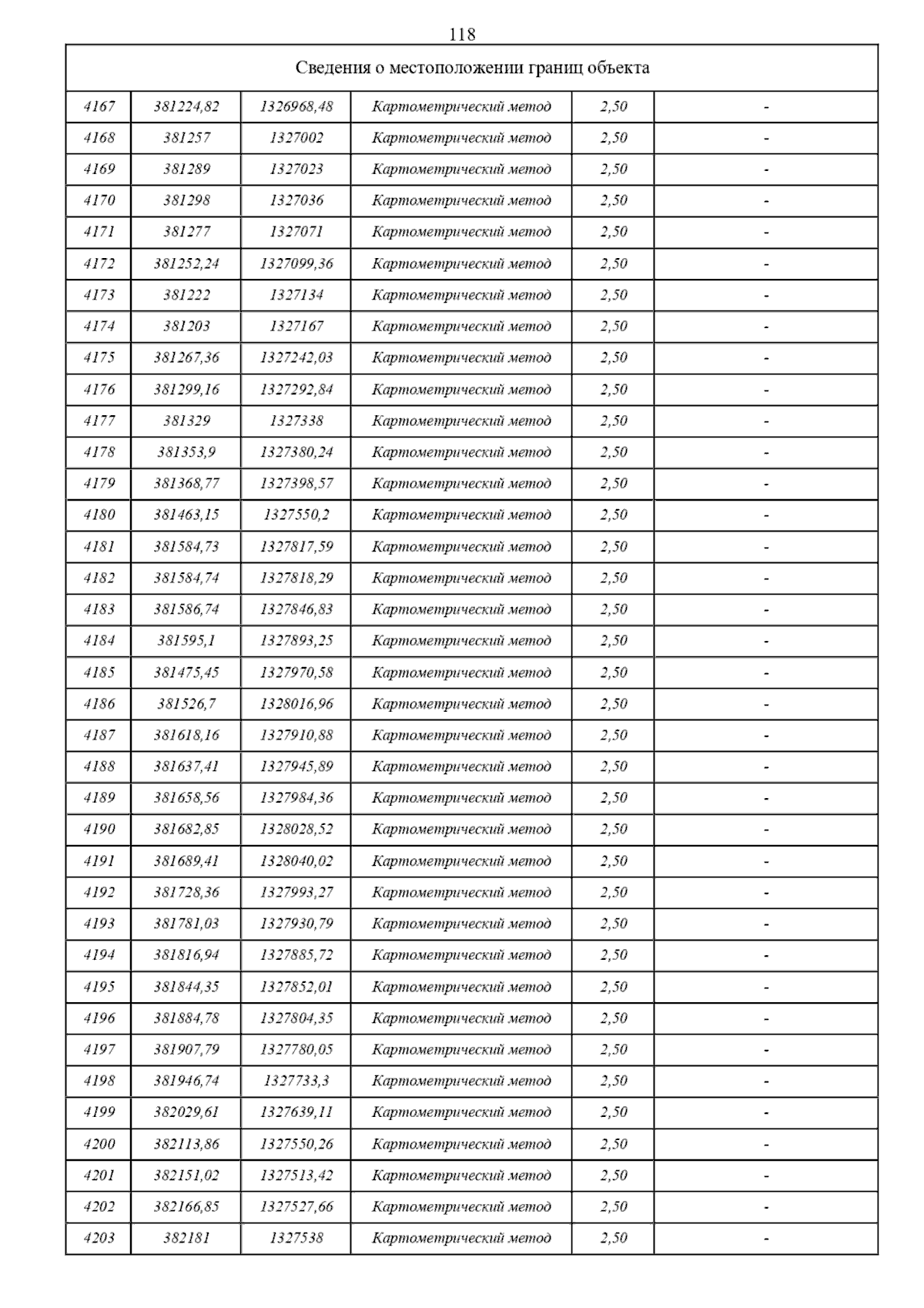 118

| Сведения о местоположении границ объекта | | | | | |
|---|---|---|---|---|---|
| 4167 | 381224,82 | 1326968,48 | Картометрический метод | 2,50 | - |
| 4168 | 381257 | 1327002 | Картометрический метод | 2,50 | - |
| 4169 | 381289 | 1327023 | Картометрический метод | 2,50 | - |
| 4170 | 381298 | 1327036 | Картометрический метод | 2,50 | - |
| 4171 | 381277 | 1327071 | Картометрический метод | 2,50 | - |
| 4172 | 381252,24 | 1327099,36 | Картометрический метод | 2,50 | - |
| 4173 | 381222 | 1327134 | Картометрический метод | 2,50 | - |
| 4174 | 381203 | 1327167 | Картометрический метод | 2,50 | - |
| 4175 | 381267,36 | 1327242,03 | Картометрический метод | 2,50 | - |
| 4176 | 381299,16 | 1327292,84 | Картометрический метод | 2,50 | - |
| 4177 | 381329 | 1327338 | Картометрический метод | 2,50 | - |
| 4178 | 381353,9 | 1327380,24 | Картометрический метод | 2,50 | - |
| 4179 | 381368,77 | 1327398,57 | Картометрический метод | 2,50 | - |
| 4180 | 381463,15 | 1327550,2 | Картометрический метод | 2,50 | - |
| 4181 | 381584,73 | 1327817,59 | Картометрический метод | 2,50 | - |
| 4182 | 381584,74 | 1327818,29 | Картометрический метод | 2,50 | - |
| 4183 | 381586,74 | 1327846,83 | Картометрический метод | 2,50 | - |
| 4184 | 381595,1 | 1327893,25 | Картометрический метод | 2,50 | - |
| 4185 | 381475,45 | 1327970,58 | Картометрический метод | 2,50 | - |
| 4186 | 381526,7 | 1328016,96 | Картометрический метод | 2,50 | - |
| 4187 | 381618,16 | 1327910,88 | Картометрический метод | 2,50 | - |
| 4188 | 381637,41 | 1327945,89 | Картометрический метод | 2,50 | - |
| 4189 | 381658,56 | 1327984,36 | Картометрический метод | 2,50 | - |
| 4190 | 381682,85 | 1328028,52 | Картометрический метод | 2,50 | - |
| 4191 | 381689,41 | 1328040,02 | Картометрический метод | 2,50 | - |
| 4192 | 381728,36 | 1327993,27 | Картометрический метод | 2,50 | - |
| 4193 | 381781,03 | 1327930,79 | Картометрический метод | 2,50 | - |
| 4194 | 381816,94 | 1327885,72 | Картометрический метод | 2,50 | - |
| 4195 | 381844,35 | 1327852,01 | Картометрический метод | 2,50 | - |
| 4196 | 381884,78 | 1327804,35 | Картометрический метод | 2,50 | - |
| 4197 | 381907,79 | 1327780,05 | Картометрический метод | 2,50 | - |
| 4198 | 381946,74 | 1327733,3 | Картометрический метод | 2,50 | - |
| 4199 | 382029,61 | 1327639,11 | Картометрический метод | 2,50 | - |
| 4200 | 382113,86 | 1327550,26 | Картометрический метод | 2,50 | - |
| 4201 | 382151,02 | 1327513,42 | Картометрический метод | 2,50 | - |
| 4202 | 382166,85 | 1327527,66 | Картометрический метод | 2,50 | - |
| 4203 | 382181 | 1327538 | Картометрический метод | 2,50 | - |